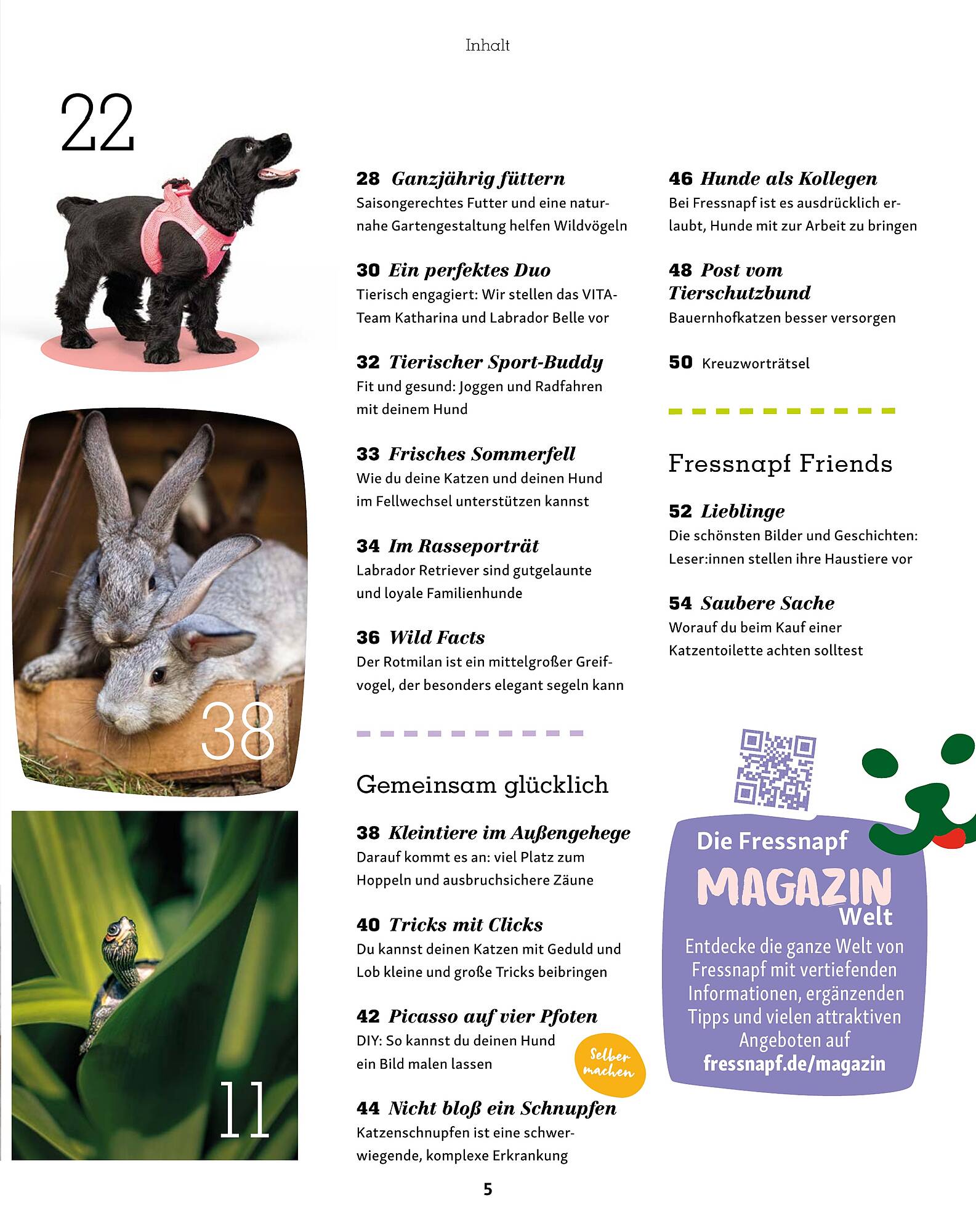 Inhalt

22

38

11

28 Ganzjährig füttern
Saisongerechtes Futter und eine naturnahe Gartengestaltung helfen Wildvögeln

30 Ein perfektes Duo
Tierisch engagiert: Wir stellen das VITA-Team Katharina und Labrador Belle vor

32 Tierischer Sport-Buddy
Fit und gesund: Joggen und Radfahren mit deinem Hund

33 Frisches Sommerfell
Wie du deine Katzen und deinen Hund im Fellwechsel unterstützen kannst

34 Im Rasseporträt
Labrador Retriever sind gutgelaunte und loyale Familienhunde

36 Wild Facts
Der Rotmilan ist ein mittelgroßer Greifvogel, der besonders elegant segeln kann

Gemeinsam glücklich

38 Kleintiere im Außengehege
Darauf kommt es an: viel Platz zum Hoppeln und ausbruchsichere Zäune

40 Tricks mit Clicks
Du kannst deinen Katzen mit Geduld und Lob kleine und große Tricks beibringen

42 Picasso auf vier Pfoten
DIY: So kannst du deinen Hund ein Bild malen lassen

Selber machen

44 Nicht bloß ein Schnupfen
Katzenschnupfen ist eine schwerwiegende, komplexe Erkrankung

46 Hunde als Kollegen
Bei Fressnapf ist es ausdrücklich erlaubt, Hunde mit zur Arbeit zu bringen

48 Post vom Tierschutzbund
Bauernhofkatzen besser versorgen

50 Kreuzworträtsel

Fressnapf Friends

52 Lieblinge
Die schönsten Bilder und Geschichten: Leser:innen stellen ihre Haustiere vor

54 Saubere Sache
Worauf du beim Kauf einer Katzentoilette achten solltest

Die Fressnapf MAGAZIN Welt
Entdecke die ganze Welt von Fressnapf mit vertiefenden Informationen, ergänzenden Tipps und vielen attraktiven Angeboten auf fressnapf.de/magazin

5